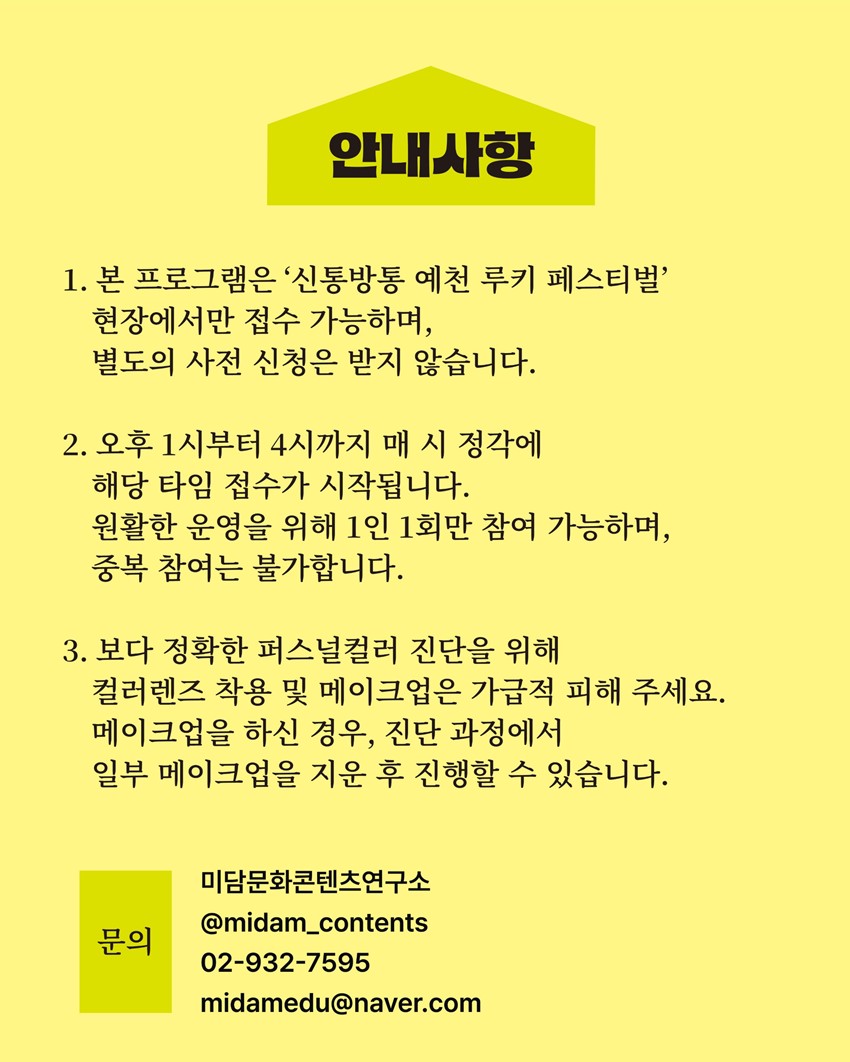 안내사항

1. 본 프로그램은 ‘신통방통 예천 루키 페스티벌’ 현장에서만 접수 가능하며, 별도의 사전 신청은 받지 않습니다.

2. 오후 1시부터 4시까지 매 시 정각에 해당 타임 접수가 시작됩니다. 원활한 운영을 위해 1인 1회만 참여 가능하며, 중복 참여는 불가합니다.

3. 보다 정확한 퍼스널컬러 진단을 위해 컬러렌즈 착용 및 메이크업은 가급적 피해 주세요. 메이크업을 하신 경우, 진단 과정에서 일부 메이크업을 지운 후 진행할 수 있습니다.

문의

미담문화콘텐츠연구소
@midam_contents
02-932-7595
midamedu@naver.com